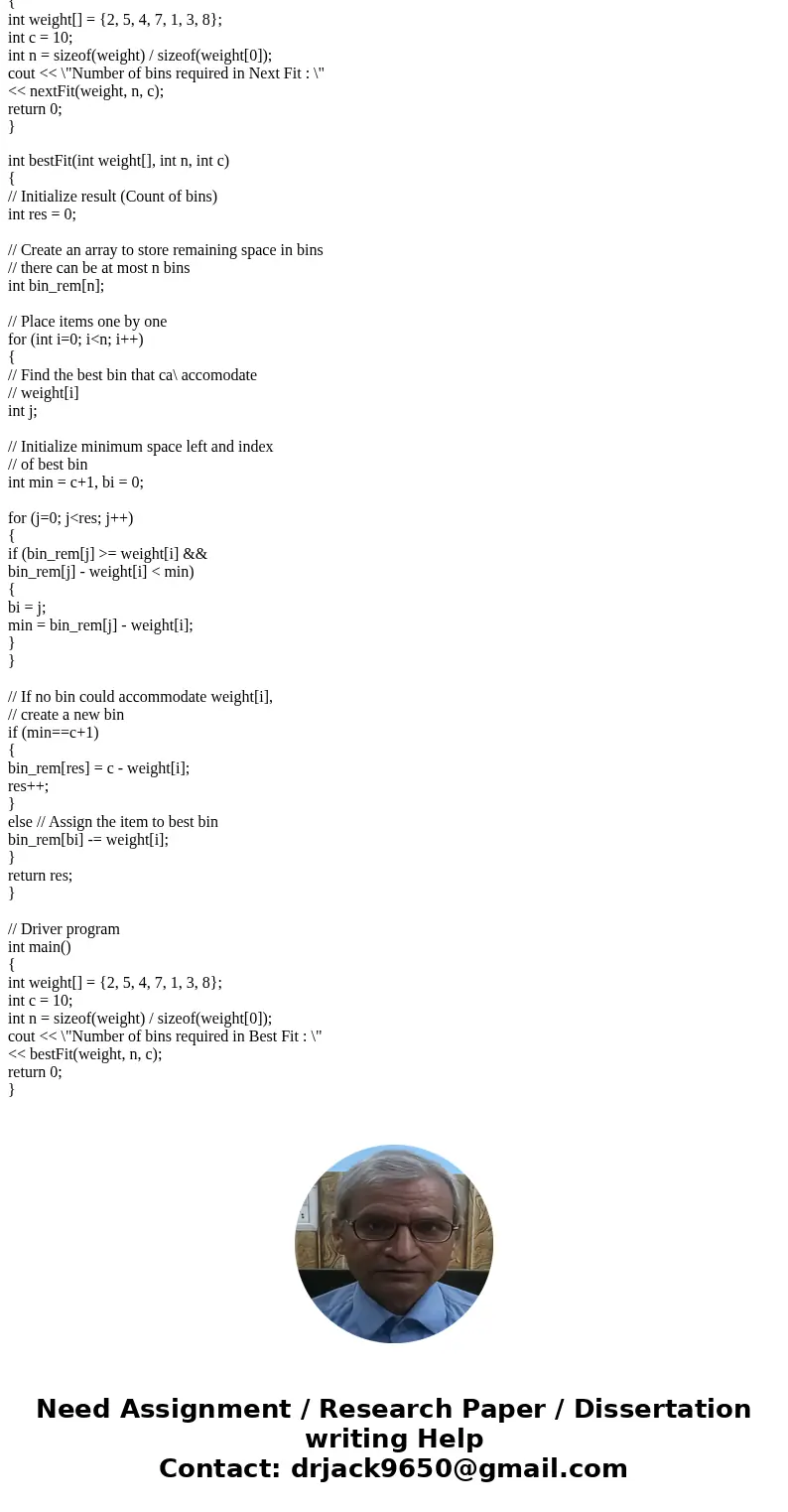 {
int weight[] = {2, 5, 4, 7, 1, 3, 8};
int c = 10;
int n = sizeof(weight) / sizeof(weight[0]);
cout << \"Number of bins required in Next Fit : \"
<< nextFit(weight, n, c);
return 0;
}

int bestFit(int weight[], int n, int c)
{
// Initialize result (Count of bins)
int res = 0;

// Create an array to store remaining space in bins
// there can be at most n bins
int bin_rem[n];

// Place items one by one
for (int i=0; i<n; i++)
{
// Find the best bin that ca\ accomodate
// weight[i]
int j;

// Initialize minimum space left and index
// of best bin
int min = c+1, bi = 0;

for (j=0; j<res; j++)
{
if (bin_rem[j] >= weight[i] &&
bin_rem[j] - weight[i] < min)
{
bi = j;
min = bin_rem[j] - weight[i];
}
}

// If no bin could accommodate weight[i],
// create a new bin
if (min==c+1)
{
bin_rem[res] = c - weight[i];
res++;
}
else // Assign the item to best bin
bin_rem[bi] -= weight[i];
}
return res;
}

// Driver program
int main()
{
int weight[] = {2, 5, 4, 7, 1, 3, 8};
int c = 10;
int n = sizeof(weight) / sizeof(weight[0]);
cout << \"Number of bins required in Best Fit : \"
<< bestFit(weight, n, c);
return 0;
}

Need Assignment / Research Paper / Dissertation writing Help
Contact: drjack9650@gmail.com